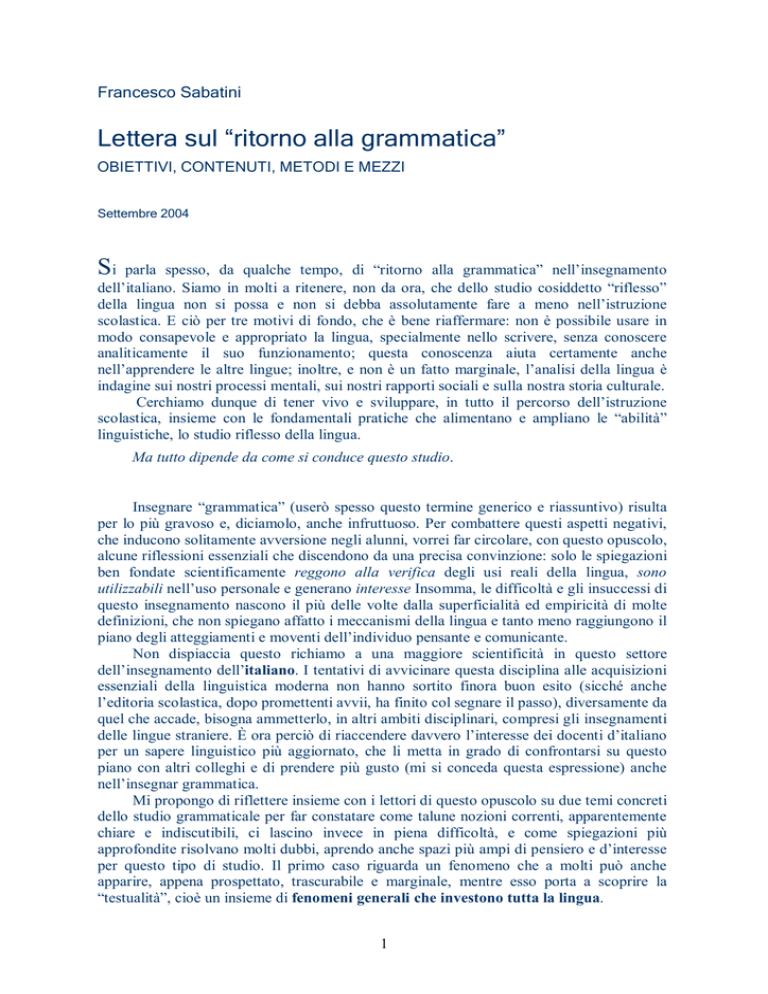 Francesco Sabatini

Lettera sul “ritorno alla grammatica”

OBIETTIVI, CONTENUTI, METODI E MEZZI

Settembre 2004

Si parla spesso, da qualche tempo, di “ritorno alla grammatica” nell’insegnamento dell’italiano. Siamo in molti a ritenere, non da ora, che dello studio cosiddetto “riflesso” della lingua non si possa e non si debba assolutamente fare a meno nell’istruzione scolastica. E ciò per tre motivi di fondo, che è bene riaffermare: non è possibile usare in modo consapevole e appropriato la lingua, specialmente nello scrivere, senza conoscere analiticamente il suo funzionamento; questa conoscenza aiuta certamente anche nell’apprendere le altre lingue; inoltre, e non è un fatto marginale, l’analisi della lingua è indagine sui nostri processi mentali, sui nostri rapporti sociali e sulla nostra storia culturale.

Cerchiamo dunque di tener vivo e sviluppare, in tutto il percorso dell’istruzione scolastica, insieme con le fondamentali pratiche che alimentano e ampliano le “abilità” linguistiche, lo studio riflesso della lingua.

Ma tutto dipende da come si conduce questo studio.

Insegnare “grammatica” (userò spesso questo termine generico e riassuntivo) risulta per lo più gravoso e, diciamolo, anche infruttuoso. Per combattere questi aspetti negativi, che inducono solitamente avversione negli alunni, vorrei far circolare, con questo opuscolo, alcune riflessioni essenziali che discendono da una precisa convinzione: solo le spiegazioni ben fondate scientificamente reggono alla verifica degli usi reali della lingua, sono utilizzabili nell’uso personale e generano interesse Insomma, le difficoltà e gli insuccessi di questo insegnamento nascono il più delle volte dalla superficialità ed empiricità di molte definizioni, che non spiegano affatto i meccanismi della lingua e tanto meno raggiungono il piano degli atteggiamenti e moventi dell’individuo pensante e comunicante.

Non dispiaccia questo richiamo a una maggiore scientificità in questo settore dell’insegnamento dell’italiano. I tentativi di avvicinare questa disciplina alle acquisizioni essenziali della linguistica moderna non hanno sortito finora buon esito (sicché anche l’editoria scolastica, dopo promettenti avvii, ha finito col segnare il passo), diversamente da quel che accade, bisogna ammetterlo, in altri ambiti disciplinari, compresi gli insegnamenti delle lingue straniere. È ora perciò di riaccendere davvero l’interesse dei docenti d’italiano per un sapere linguistico più aggiornato, che li metta in grado di confrontarsi su questo piano con altri colleghi e di prendere più gusto (mi si conceda questa espressione) anche nell’insegnar grammatica.

Mi propongo di riflettere insieme con i lettori di questo opuscolo su due temi concreti dello studio grammaticale per far constatare come talune nozioni correnti, apparentemente chiare e indiscutibili, ci lascino invece in piena difficoltà, e come spiegazioni più approfondite risolvano molti dubbi, aprendo anche spazi più ampi di pensiero e d’interesse per questo tipo di studio. Il primo caso riguarda un fenomeno che a molti può anche apparire, appena prospettato, trascurabile e marginale, mentre esso porta a scoprire la “testualità”, cioè un insieme di fenomeni generali che investono tutta la lingua.

1